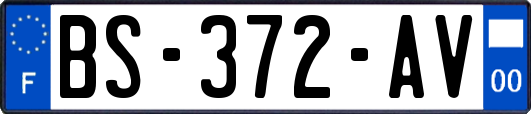 F
BS-372-AV
00